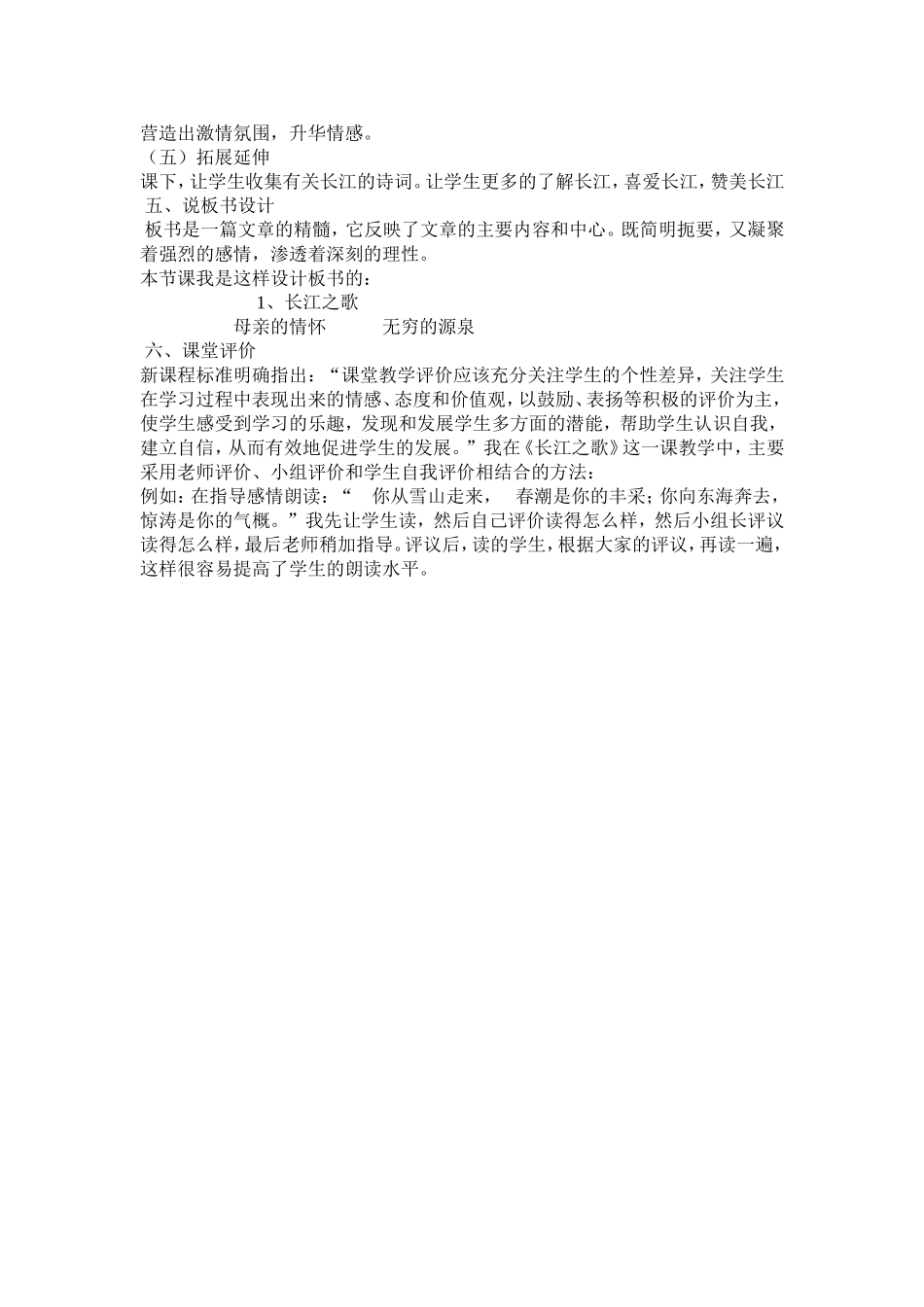 营造出激情氛围，升华情感。
（五）拓展延伸
课下，让学生收集有关长江的诗词。让学生更多的了解长江，喜爱长江，赞美长江
五、说板书设计
板书是一篇文章的精髓，它反映了文章的主要内容和中心。既简明扼要，又凝聚着强烈的感情，渗透着深刻的理性。
本节课我是这样设计板书的：
1、长江之歌
母亲的情怀　　无穷的源泉
六、课堂评价
新课程标准明确指出：“课堂教学评价应该充分关注学生的个性差异，关注学生在学习过程中表现出来的情感、态度和价值观，以鼓励、表扬等积极的评价为主，使学生感受到学习的乐趣，发现和发展学生多方面的潜能，帮助学生认识自我，建立自信，从而有效地促进学生的发展。”我在《长江之歌》这一课教学中，主要采用老师评价、小组评价和学生自我评价相结合的方法：
例如：在指导感情朗读：“　你从雪山走来，　春潮是你的丰采；你向东海奔去，惊涛是你的气概。”我先让学生读，然后自己评价读得怎么样，然后小组长评议读得怎么样，最后老师稍加指导。评议后，读的学生，根据大家的评议，再读一遍，这样很容易提高了学生的朗读水平。